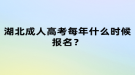 湖北成人高考每年什么时候报名？